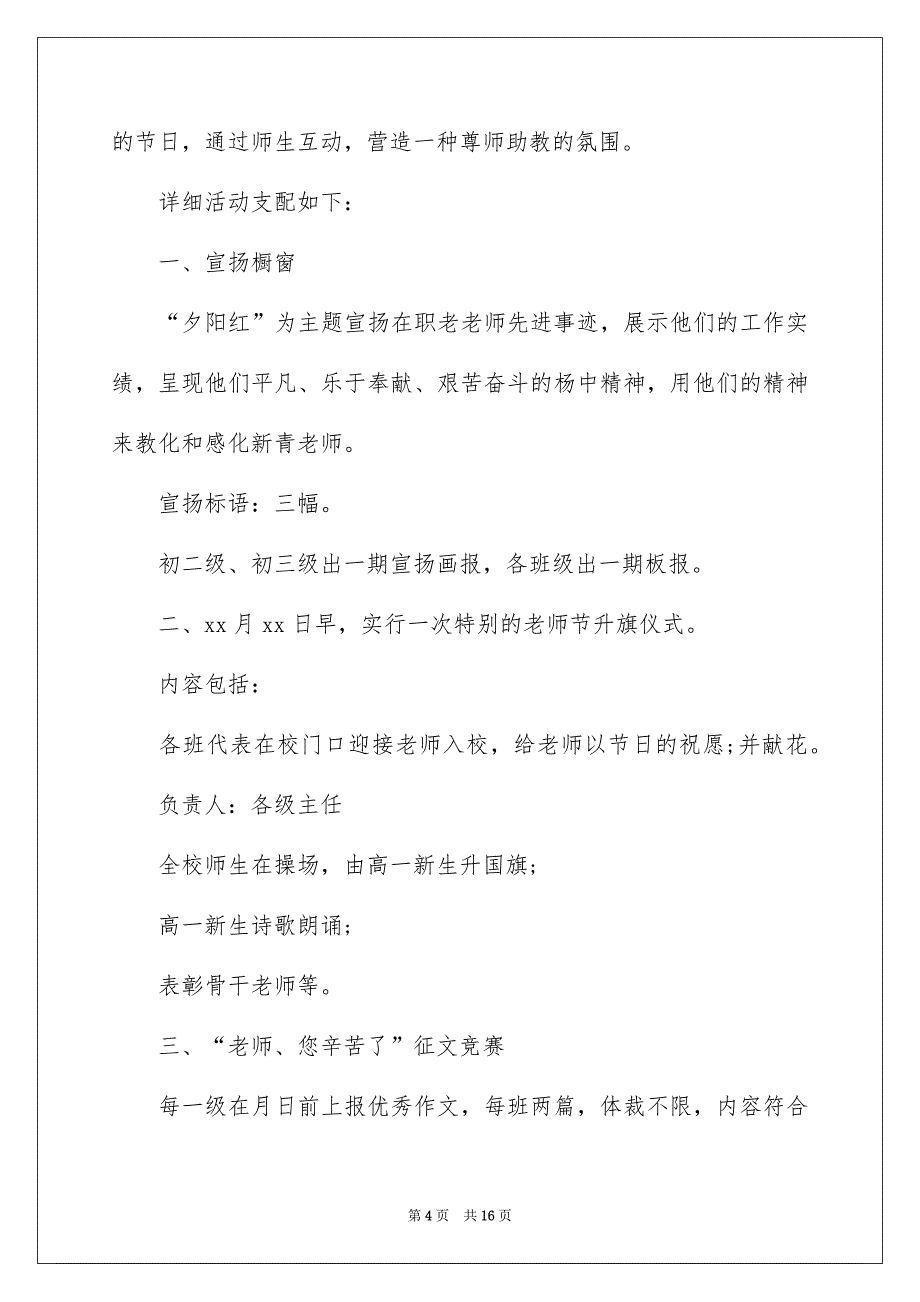 的节日，通过师生互动，营造一种尊师助教的氛围。

详细活动支配如下：

一、宣扬橱窗

“夕阳红”为主题宣扬在职老老师先进事迹，展示他们的工作实绩，呈现他们平凡、乐于奉献、艰苦奋斗的杨中精神，用他们的精神来教化和感化新青老师。

宣扬标语：三幅。

初二级、初三级出一期宣扬画报，各班级出一期板报。

二、xx 月 xx 日早，实行一次特别的老师节升旗仪式。

内容包括：

各班代表在校门口迎接老师入校，给老师以节日的祝愿;并献花。

负责人：各级主任

全校师生在操场，由高一新生升国旗;

高一新生诗歌朗诵;

表彰骨干老师等。

三、“老师、您辛苦了”征文竞赛

每一级在月日前上报优秀作文，每班两篇，体裁不限，内容符合

第 4 页　共 16 页